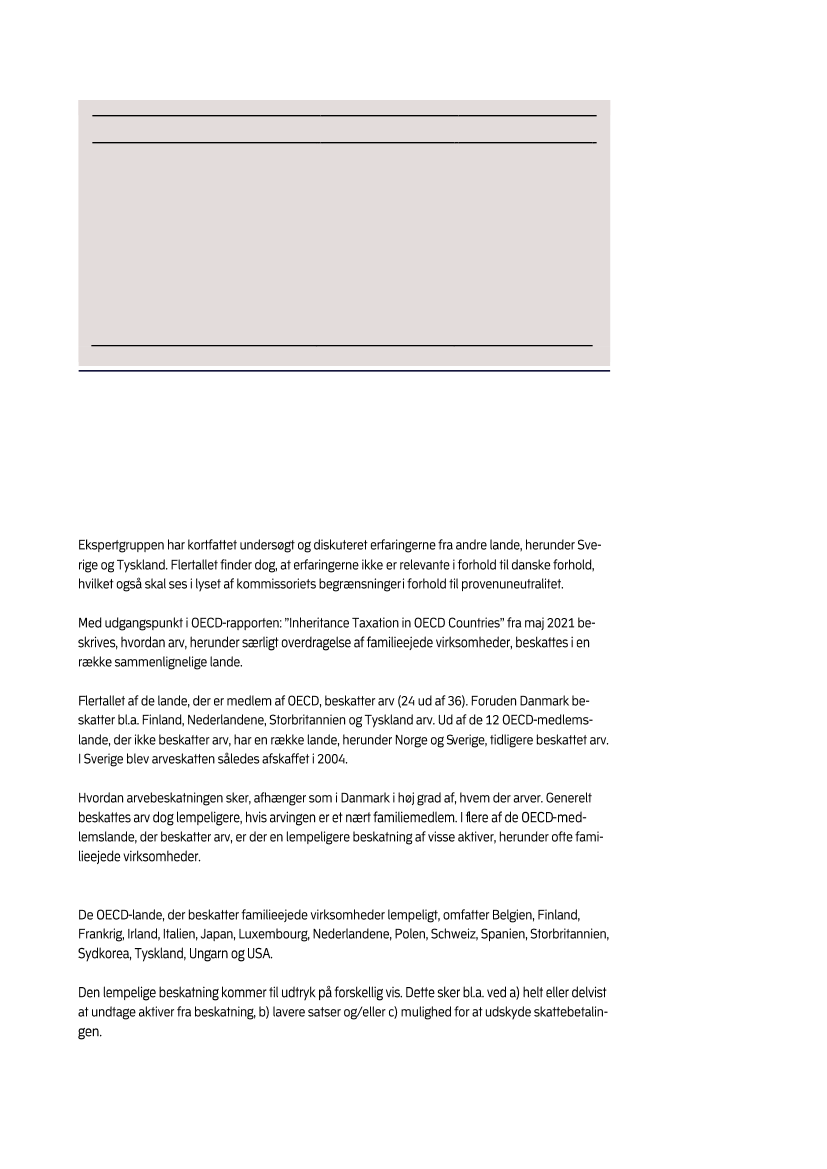 Ekspertgruppen har kortfattet undersøgt og diskuteret erfaringerne fra andre lande, herunder Sverige og Tyskland. Flertallet finder dog, at erfaringerne ikke er relevante i forhold til danske forhold, hvilket også skal ses i lyset af kommissoriets begrænsninger i forhold til provenuneutralitet.

Med udgangspunkt i OECD-rapporten: "Inheritance Taxation in OECD Countries" fra maj 2021 beskrives, hvordan arv, herunder særligt overdragelse af familieejede virksomheder, beskattes i en række sammenlignelige lande.

Flertallet af de lande, der er medlem af OECD, beskatter arv (24 ud af 36). Foruden Danmark beskatter bl.a. Finland, Nederlandene, Storbritannien og Tyskland arv. Ud af de 12 OECD-medlemslande, der ikke beskatter arv, har en række lande, herunder Norge og Sverige, tidligere beskattet arv. I Sverige blev arveskatten således afskaffet i 2004.

Hvordan arvebeskatningen sker, afhænger som i Danmark i høj grad af, hvem der arver. Generelt beskattes arv dog lempeligere, hvis arvingen er et nært familiemedlem. I flere af de OECD-medlemslande, der beskatter arv, er der en lempeligere beskatning af visse aktiver, herunder ofte familieejede virksomheder.

De OECD-lande, der beskatter familieejede virksomheder lempeligt, omfatter Belgien, Finland, Frankrig, Irland, Italien, Japan, Luxembourg, Nederlandene, Polen, Schweiz, Spanien, Storbritannien, Sydkorea, Tyskland, Ungarn og USA.

Den lempelige beskatning kommer til udtryk på forskellig vis. Dette sker bl.a. ved a) helt eller delvist at undtage aktiver fra beskatning, b) lavere satser og/eller c) mulighed for at udskyde skattebetalingen.